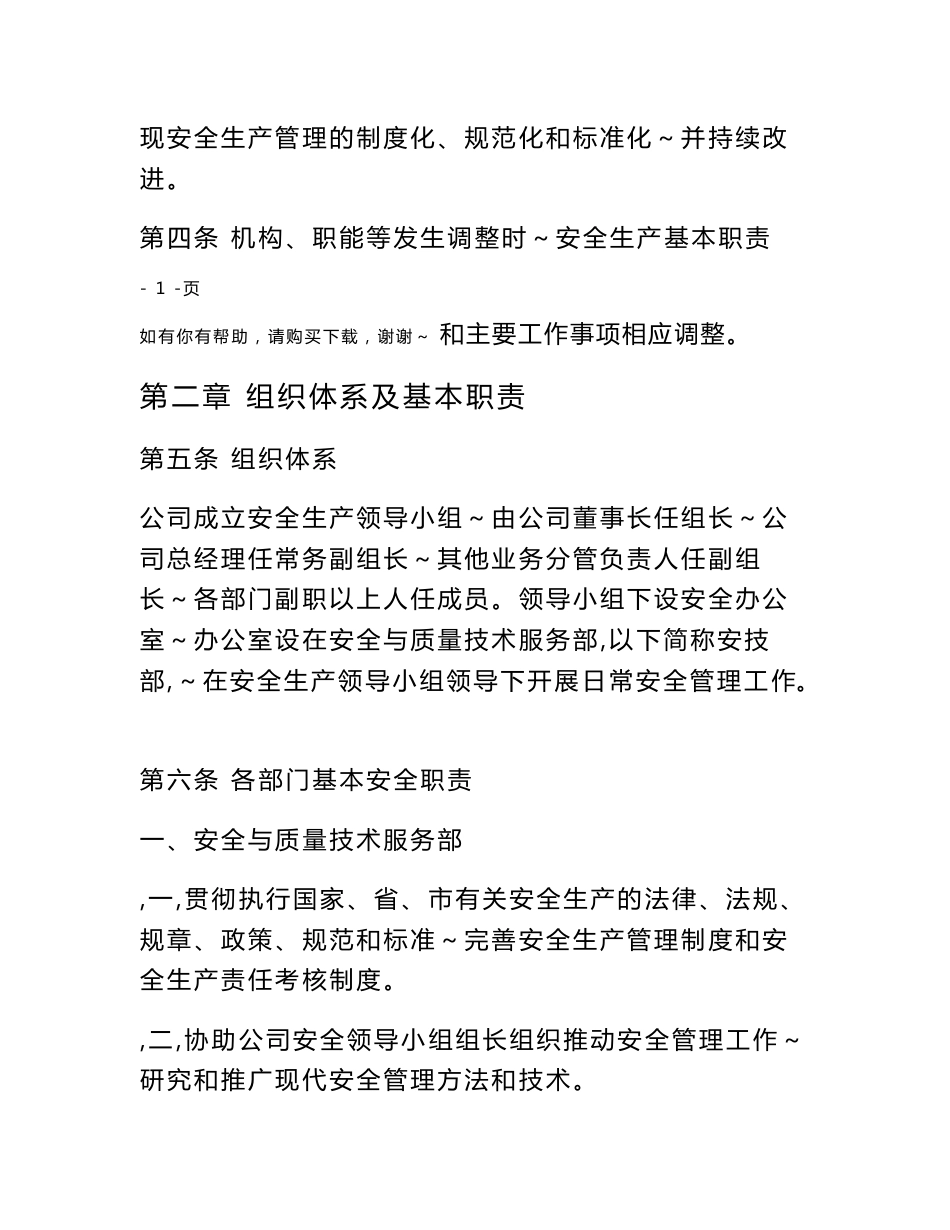 现安全生产管理的制度化、规范化和标准化～并持续改进。

第四条 机构、职能等发生调整时～安全生产基本职责

- 1 -页

如有你有帮助，请购买下载，谢谢～ 和主要工作事项相应调整。

第二章 组织体系及基本职责

第五条 组织体系

公司成立安全生产领导小组～由公司董事长任组长～公司总经理任常务副组长～其他业务分管负责人任副组长～各部门副职以上人任成员。领导小组下设安全办公室～办公室设在安全与质量技术服务部,以下简称安技部,～在安全生产领导小组领导下开展日常安全管理工作。

第六条 各部门基本安全职责

一、安全与质量技术服务部

,一,贯彻执行国家、省、市有关安全生产的法律、法规、规章、政策、规范和标准～完善安全生产管理制度和安全生产责任考核制度。

,二,协助公司安全领导小组组长组织推动安全管理工作～研究和推广现代安全管理方法和技术。